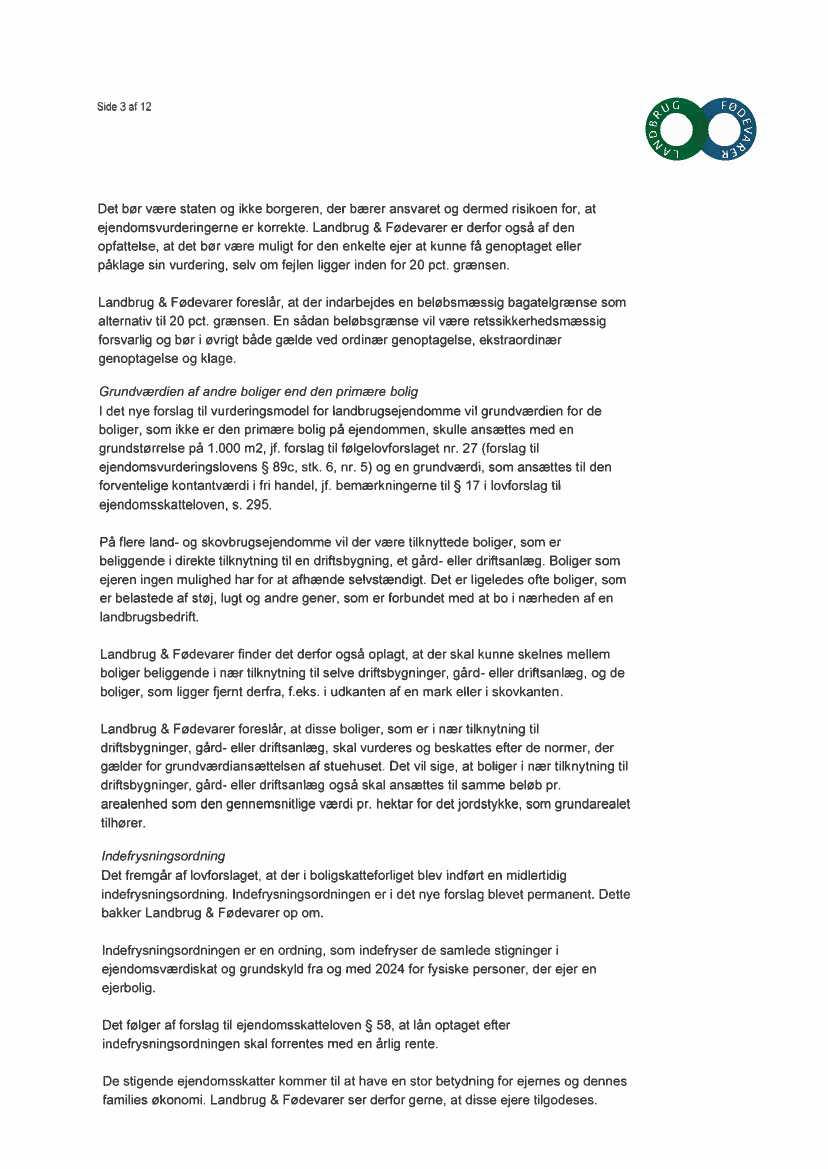 Side 3 af 12

LANDBRUG FØDEVARER

Det bør være staten og ikke borgeren, der bærer ansvaret og dermed risikoen for, at ejendomsvurderingerne er korrekte. Landbrug & Fødevarer er derfor også af den opfattelse, at det bør være muligt for den enkelte ejer at kunne få genoptaget eller påklage sin vurdering, selv om fejlen ligger inden for 20 pct. grænsen.

Landbrug & Fødevarer foreslår, at der indarbejdes en beløbsmæssig bagatelgrænse som alternativ til 20 pct. grænsen. En sådan beløbsgrænse vil være retssikkerhedsmæssig forsvarlig og bør i øvrigt både gælde ved ordinær genoptagelse, ekstraordinær genoptagelse og klage.

Grundværdien af andre boliger end den primære bolig
I det nye forslag til vurderingsmodel for landbrugsejendomme vil grundværdien for de boliger, som ikke er den primære bolig på ejendommen, skulle ansættes med en grundstørrelse på 1.000 m2, jf. forslag til følgelovforslaget nr. 27 (forslag til ejendomsvurderingslovens § 89c, stk. 6, nr. 5) og en grundværdi, som ansættes til den forventelige kontantværdi i fri handel, jf. bemærkningerne til § 17 i lovforslag til ejendomsskatteloven, s. 295.

På flere land- og skovbrugsejendomme vil der være tilknyttede boliger, som er beliggende i direkte tilknytning til en driftsbygning, et gård- eller driftsanlæg. Boliger som ejeren ingen mulighed har for at afhænde selvstændigt. Det er ligeledes ofte boliger, som er belastede af støj, lugt og andre gener, som er forbundet med at bo i nærheden af en landbrugsbedrift.

Landbrug & Fødevarer finder det derfor også oplagt, at der skal kunne skelnes mellem boliger beliggende i nær tilknytning til selve driftsbygninger, gård- eller driftsanlæg, og de boliger, som ligger fjernt derfra, f.eks. i udkanten af en mark eller i skovkanten.

Landbrug & Fødevarer foreslår, at disse boliger, som er i nær tilknytning til driftsbygninger, gård- eller driftsanlæg, skal vurderes og beskattes efter de normer, der gælder for grundværdiansættelsen af stuehuset. Det vil sige, at boliger i nær tilknytning til driftsbygninger, gård- eller driftsanlæg også skal ansættes til samme beløb pr. arealenhed som den gennemsnitlige værdi pr. hektar for det jordstykke, som grundarealet tilhører.

Indefrysningsordning
Det fremgår af lovforslaget, at der i boligskatteforliget blev indført en midlertidig indefrysningsordning. Indefrysningsordningen er i det nye forslag blevet permanent. Dette bakker Landbrug & Fødevarer op om.

Indefrysningsordningen er en ordning, som indefryser de samlede stigninger i ejendomsværdiskat og grundskyld fra og med 2024 for fysiske personer, der ejer en ejerbolig.

Det følger af forslag til ejendomsskatteloven § 58, at lån optaget efter indefrysningsordningen skal forrentes med en årlig rente.

De stigende ejendomsskatter kommer til at have en stor betydning for ejernes og dennes families økonomi. Landbrug & Fødevarer ser derfor gerne, at disse ejere tilgodeses.